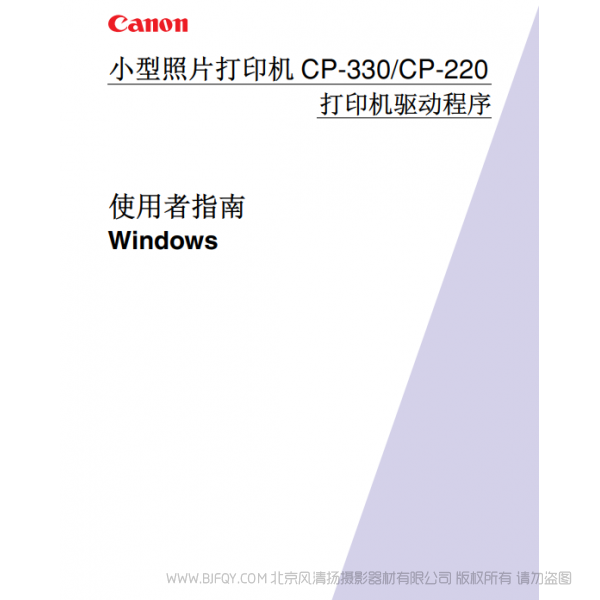 Canon

小型照片打印机 CP-330/CP-220

打印机驱动程序

使用者指南

Windows

WWW.BJFQY.COM 北京风清扬摄影器材有限公司 版权所有 请勿盗图